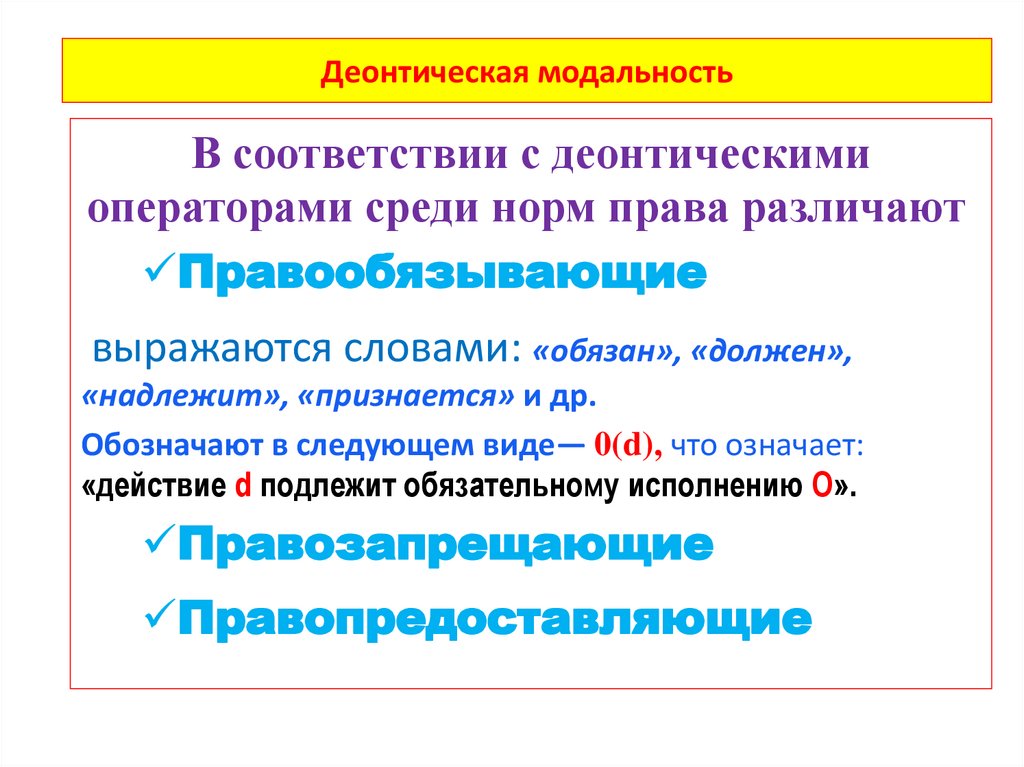 Деонтическая модальность

В соответствии с деонтическими операторами среди норм права различают

✓Правообязывающие

выражаются словами: «обязан», «должен», «надлежит», «признается» и др.

Обозначают в следующем виде— 0(d), что означает: «действие d подлежит обязательному исполнению O».

✓Правозапрещающие

✓Правопредоставляющие